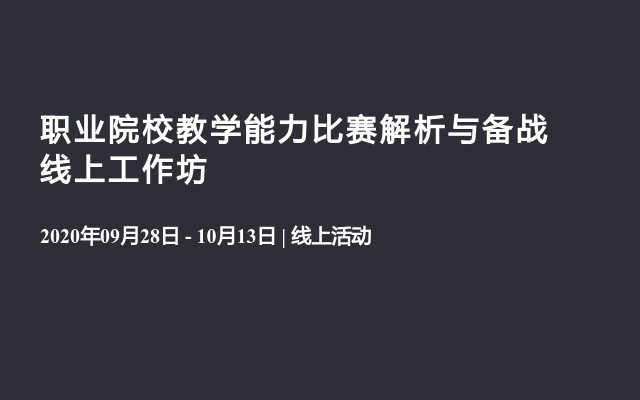 职业院校教学能力比赛解析与备战线上工作坊

2020年09月28日 - 10月13日 | 线上活动